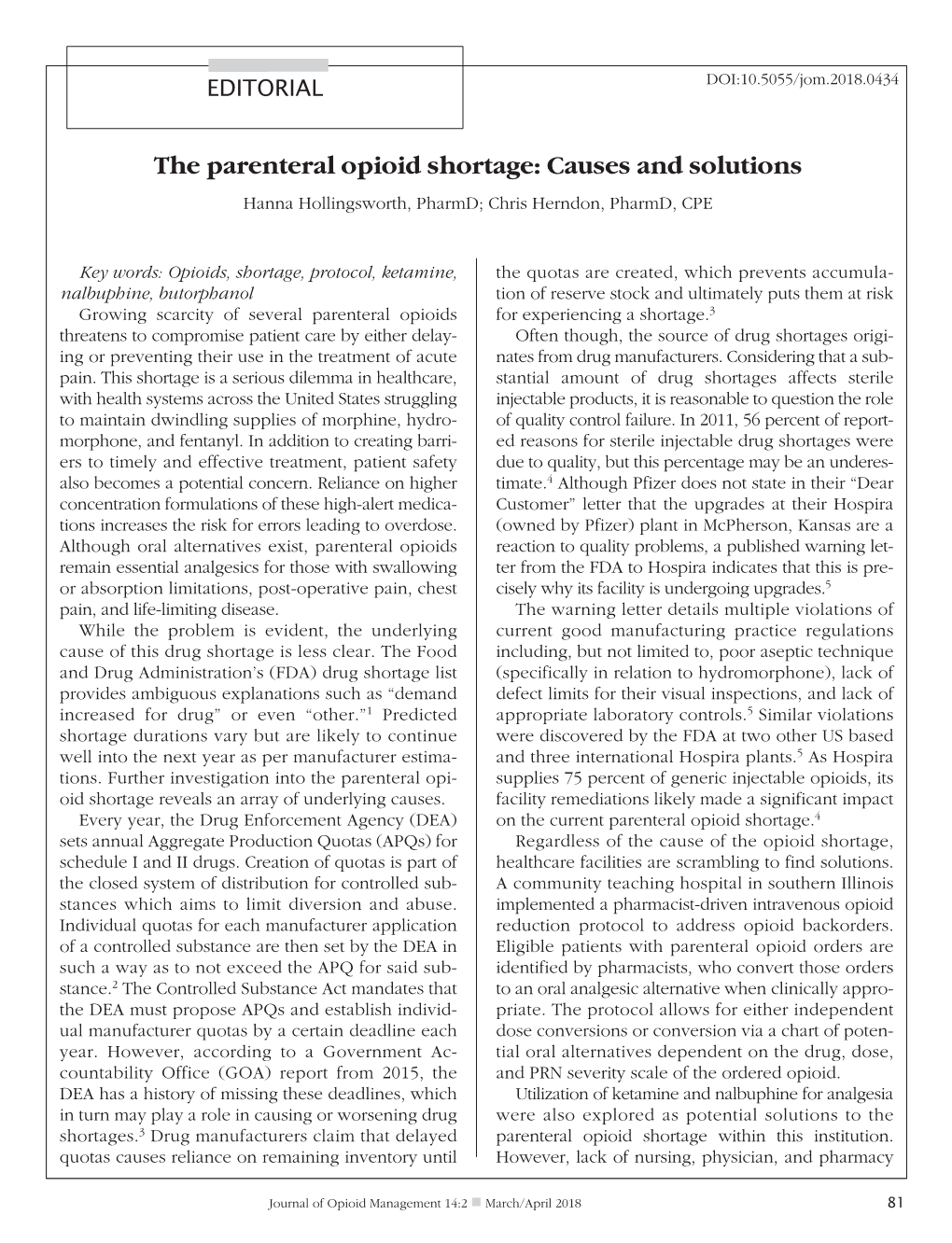 EDITORIAL

DOI:10.5055/jom.2018.0434

The parenteral opioid shortage: Causes and solutions

Hanna Hollingsworth, PharmD; Chris Herndon, PharmD, CPE

Key words: Opioids, shortage, protocol, ketamine, nalbuphine, butorphanol

Growing scarcity of several parenteral opioids threatens to compromise patient care by either delaying or preventing their use in the treatment of acute pain. This shortage is a serious dilemma in healthcare, with health systems across the United States struggling to maintain dwindling supplies of morphine, hydromorphone, and fentanyl. In addition to creating barriers to timely and effective treatment, patient safety also becomes a potential concern. Reliance on higher concentration formulations of these high-alert medications increases the risk for errors leading to overdose. Although oral alternatives exist, parenteral opioids remain essential analgesics for those with swallowing or absorption limitations, post-operative pain, chest pain, and life-limiting disease.

While the problem is evident, the underlying cause of this drug shortage is less clear. The Food and Drug Administration's (FDA) drug shortage list provides ambiguous explanations such as "demand increased for drug" or even "other."$^1$ Predicted shortage durations vary but are likely to continue well into the next year as per manufacturer estimations. Further investigation into the parenteral opioid shortage reveals an array of underlying causes.

Every year, the Drug Enforcement Agency (DEA) sets annual Aggregate Production Quotas (APQs) for schedule I and II drugs. Creation of quotas is part of the closed system of distribution for controlled substances which aims to limit diversion and abuse. Individual quotas for each manufacturer application of a controlled substance are then set by the DEA in such a way as to not exceed the APQ for said substance.$^2$ The Controlled Substance Act mandates that the DEA must propose APQs and establish individual manufacturer quotas by a certain deadline each year. However, according to a Government Accountability Office (GOA) report from 2015, the DEA has a history of missing these deadlines, which in turn may play a role in causing or worsening drug shortages.$^3$ Drug manufacturers claim that delayed quotas causes reliance on remaining inventory until the quotas are created, which prevents accumulation of reserve stock and ultimately puts them at risk for experiencing a shortage.$^3$

Often though, the source of drug shortages originates from drug manufacturers. Considering that a substantial amount of drug shortages affects sterile injectable products, it is reasonable to question the role of quality control failure. In 2011, 56 percent of reported reasons for sterile injectable drug shortages were due to quality, but this percentage may be an underestimate.$^4$ Although Pfizer does not state in their "Dear Customer" letter that the upgrades at their Hospira (owned by Pfizer) plant in McPherson, Kansas are a reaction to quality problems, a published warning letter from the FDA to Hospira indicates that this is precisely why its facility is undergoing upgrades.$^5$

The warning letter details multiple violations of current good manufacturing practice regulations including, but not limited to, poor aseptic technique (specifically in relation to hydromorphone), lack of defect limits for their visual inspections, and lack of appropriate laboratory controls.$^5$ Similar violations were discovered by the FDA at two other US based and three international Hospira plants.$^5$ As Hospira supplies 75 percent of generic injectable opioids, its facility remediations likely made a significant impact on the current parenteral opioid shortage.$^4$

Regardless of the cause of the opioid shortage, healthcare facilities are scrambling to find solutions. A community teaching hospital in southern Illinois implemented a pharmacist-driven intravenous opioid reduction protocol to address opioid backorders. Eligible patients with parenteral opioid orders are identified by pharmacists, who convert those orders to an oral analgesic alternative when clinically appropriate. The protocol allows for either independent dose conversions or conversion via a chart of potential oral alternatives dependent on the drug, dose, and PRN severity scale of the ordered opioid.

Utilization of ketamine and nalbuphine for analgesia were also explored as potential solutions to the parenteral opioid shortage within this institution. However, lack of nursing, physician, and pharmacy

Journal of Opioid Management 14:2 ■ March/April 2018

81